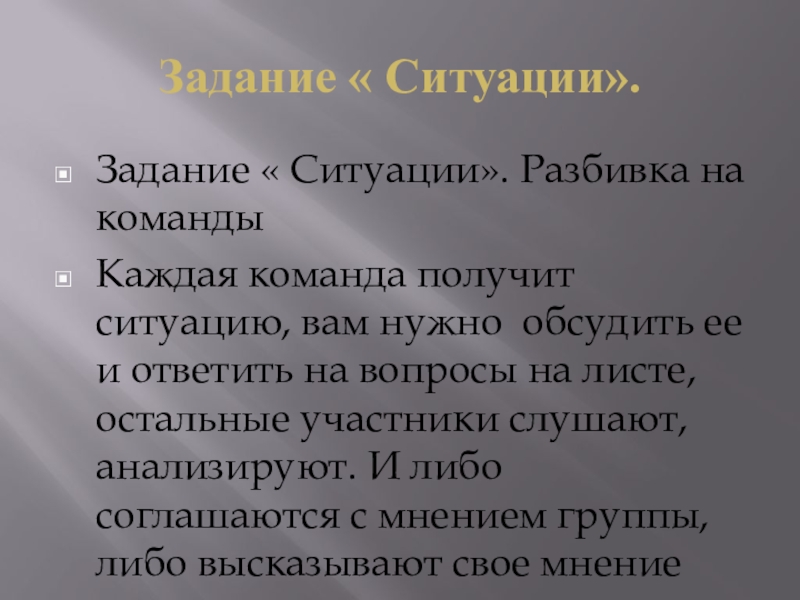 Задание « Ситуации».

• Задание « Ситуации». Разбивка на команды

• Каждая команда получит ситуацию, вам нужно обсудить ее и ответить на вопросы на листе, остальные участники слушают, анализируют. И либо соглашаются с мнением группы, либо высказывают свое мнение